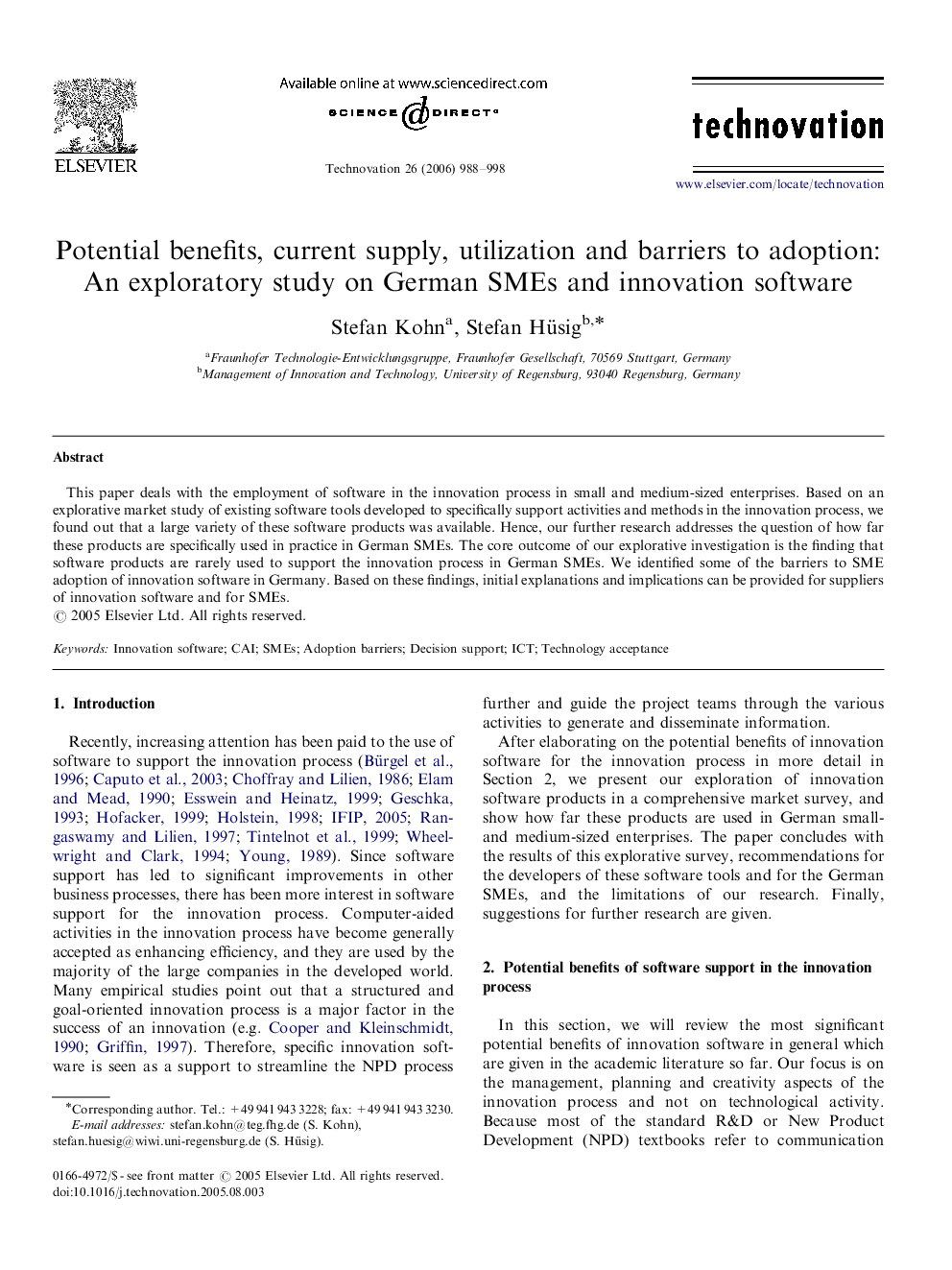 ELSEVIER

Available online at www.sciencedirect.com

SCIENCE DIRECT®

Technovation 26 (2006) 988–998

technovation

www.elsevier.com/locate/technovation

Potential benefits, current supply, utilization and barriers to adoption: An exploratory study on German SMEs and innovation software

Stefan Kohn$^{a}$, Stefan Hüsig$^{b,*}$

$^{a}$Fraunhofer Technologie-Entwicklungsgruppe, Fraunhofer Gesellschaft, 70569 Stuttgart, Germany
$^{b}$Management of Innovation and Technology, University of Regensburg, 93040 Regensburg, Germany

Abstract

This paper deals with the employment of software in the innovation process in small and medium-sized enterprises. Based on an explorative market study of existing software tools developed to specifically support activities and methods in the innovation process, we found out that a large variety of these software products was available. Hence, our further research addresses the question of how far these products are specifically used in practice in German SMEs. The core outcome of our explorative investigation is the finding that software products are rarely used to support the innovation process in German SMEs. We identified some of the barriers to SME adoption of innovation software in Germany. Based on these findings, initial explanations and implications can be provided for suppliers of innovation software and for SMEs.
© 2005 Elsevier Ltd. All rights reserved.

Keywords: Innovation software; CAI; SMEs; Adoption barriers; Decision support; ICT; Technology acceptance

1. Introduction

Recently, increasing attention has been paid to the use of software to support the innovation process (Bürgel et al., 1996; Caputo et al., 2003; Choffray and Lilien, 1986; Elam and Mead, 1990; Esswein and Heinatz, 1999; Geschka, 1993; Hofacker, 1999; Holstein, 1998; IFIP, 2005; Rangaswamy and Lilien, 1997; Tintelnot et al., 1999; Wheelwright and Clark, 1994; Young, 1989). Since software support has led to significant improvements in other business processes, there has been more interest in software support for the innovation process. Computer-aided activities in the innovation process have become generally accepted as enhancing efficiency, and they are used by the majority of the large companies in the developed world. Many empirical studies point out that a structured and goal-oriented innovation process is a major factor in the success of an innovation (e.g. Cooper and Kleinschmidt, 1990; Griffin, 1997). Therefore, specific innovation software is seen as a support to streamline the NPD process

*Corresponding author. Tel.: +49 941 943 3228; fax: +49 941 943 3230.
E-mail addresses: stefan.kohn@teg.fhg.de (S. Kohn), stefan.huesig@wiwi.uni-regensburg.de (S. Hüsig).

0166-4972/$ - see front matter © 2005 Elsevier Ltd. All rights reserved.
doi:10.1016/j.technovation.2005.08.003

further and guide the project teams through the various activities to generate and disseminate information.

After elaborating on the potential benefits of innovation software for the innovation process in more detail in Section 2, we present our exploration of innovation software products in a comprehensive market survey, and show how far these products are used in German small- and medium-sized enterprises. The paper concludes with the results of this explorative survey, recommendations for the developers of these software tools and for the German SMEs, and the limitations of our research. Finally, suggestions for further research are given.

2. Potential benefits of software support in the innovation process

In this section, we will review the most significant potential benefits of innovation software in general which are given in the academic literature so far. Our focus is on the management, planning and creativity aspects of the innovation process and not on technological activity. Because most of the standard R&D or New Product Development (NPD) textbooks refer to communication